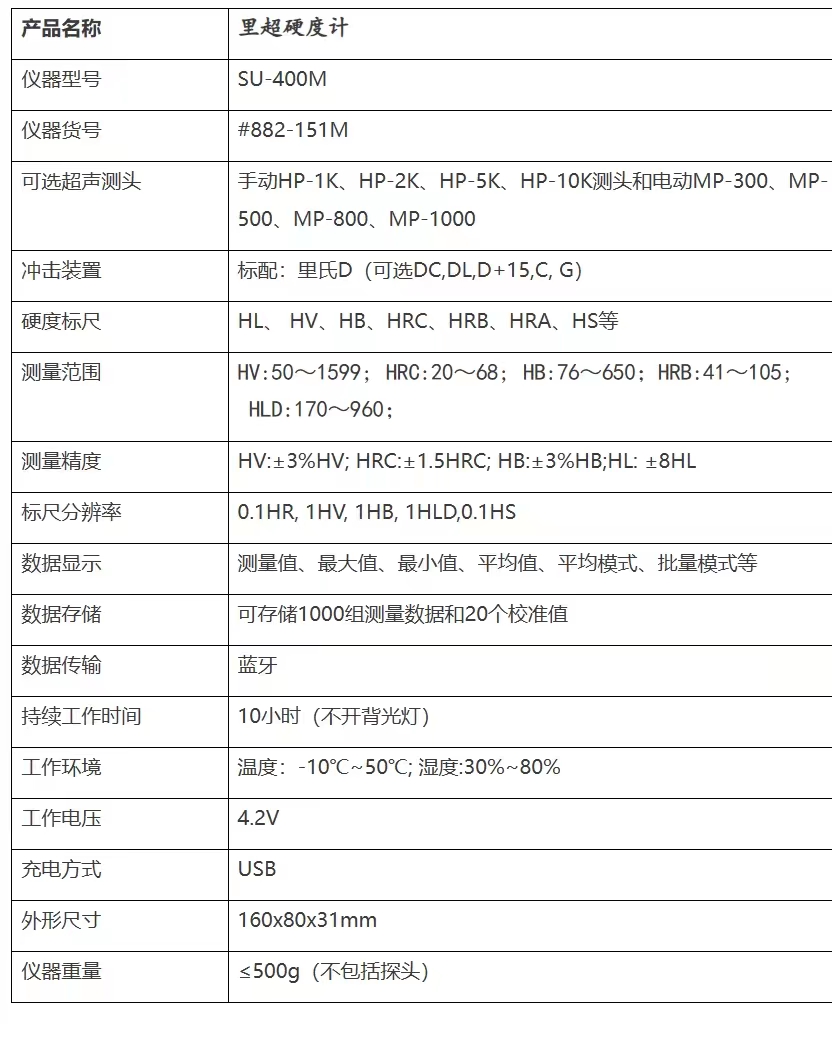 | 产品名称 | 里超硬度计 |
|---|---|
| 仪器型号 | SU-400M |
| 仪器货号 | #882-151M |
| 可选超声测头 | 手动HP-1K、HP-2K、HP-5K、HP-10K测头和电动MP-300、MP-500、MP-800、MP-1000 |
| 冲击装置 | 标配：里氏D（可选DC,DL,D+15,C, G） |
| 硬度标尺 | HL、 HV、HB、HRC、HRB、HRA、HS等 |
| 测量范围 | HV:50～1599；HRC:20～68；HB:76～650；HRB:41～105；HLD:170～960； |
| 测量精度 | HV:±3%HV; HRC:±1.5HRC; HB:±3%HB;HL: ±8HL |
| 标尺分辨率 | 0.1HR, 1HV, 1HB, 1HLD,0.1HS |
| 数据显示 | 测量值、最大值、最小值、平均值、平均模式、批量模式等 |
| 数据存储 | 可存储1000组测量数据和20个校准值 |
| 数据传输 | 蓝牙 |
| 持续工作时间 | 10小时（不开背光灯） |
| 工作环境 | 温度：-10℃~50℃; 湿度:30%~80% |
| 工作电压 | 4.2V |
| 充电方式 | USB |
| 外形尺寸 | 160x80x31mm |
| 仪器重量 | ≤500g（不包括探头） |